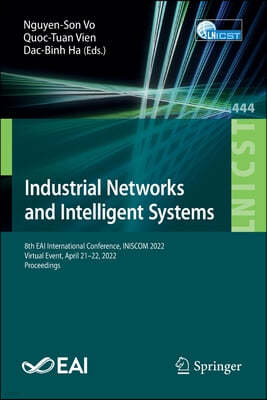 Nguyen-Son Vo
Quoc-Tuan Vien
Dac-Binh Ha (Eds.)

LNICST

444

LNICST

Industrial Networks and Intelligent Systems

8th EAI International Conference, INISCOM 2022
Virtual Event, April 21–22, 2022
Proceedings

EAI

Springer